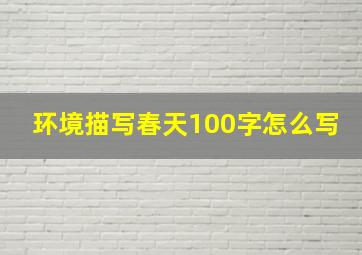 环境描写春天100字怎么写